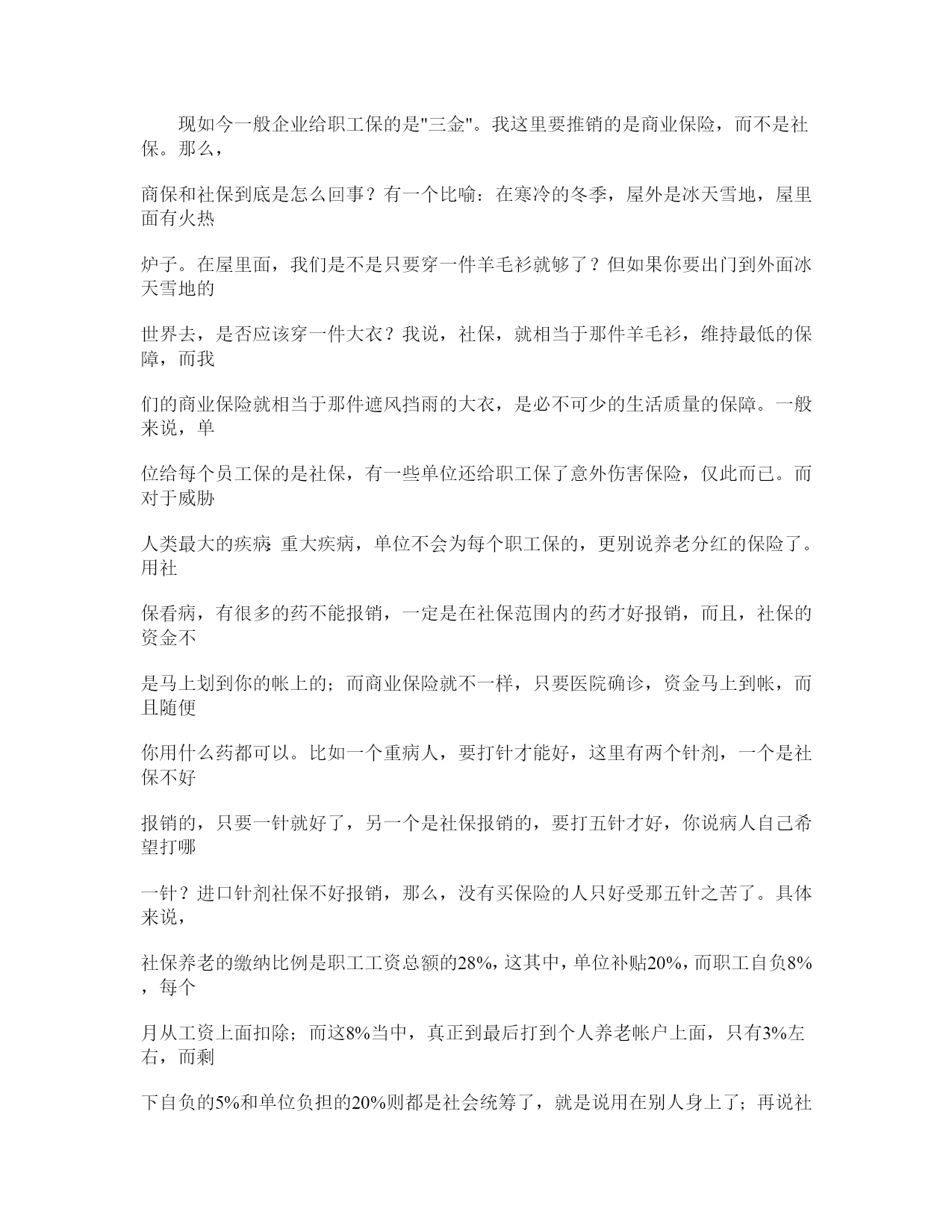 现如今一般企业给职工保的是"三金"。我这里要推销的是商业保险，而不是社保。那么，

商保和社保到底是怎么回事？有一个比喻：在寒冷的冬季，屋外是冰天雪地，屋里面有火热

炉子。在屋里面，我们是不是只要穿一件羊毛衫就够了？但如果你要出门到外面冰天雪地的

世界去，是否应该穿一件大衣？我说，社保，就相当于那件羊毛衫，维持最低的保障，而我

们的商业保险就相当于那件遮风挡雨的大衣，是必不可少的生活质量的保障。一般来说，单

位给每个员工保的是社保，有一些单位还给职工保了意外伤害保险，仅此而已。而对于威胁

人类最大的疾病:重大疾病，单位不会为每个职工保的，更别说养老分红的保险了。用社

保看病，有很多的药不能报销，一定是在社保范围内的药才好报销，而且，社保的资金不

是马上划到你的帐上的；而商业保险就不一样，只要医院确诊，资金马上到帐，而且随便

你用什么药都可以。比如一个重病人，要打针才能好，这里有两个针剂，一个是社保不好

报销的，只要一针就好了，另一个是社保报销的，要打五针才好，你说病人自己希望打哪

一针？进口针剂社保不好报销，那么，没有买保险的人只好受那五针之苦了。具体来说，

社保养老的缴纳比例是职工工资总额的28%，这其中，单位补贴20%，而职工自负8%，每个

月从工资上面扣除；而这8%当中，真正到最后打到个人养老帐户上面，只有3%左右，而剩

下自负的5%和单位负担的20%则都是社会统筹了，就是说用在别人身上了；再说社